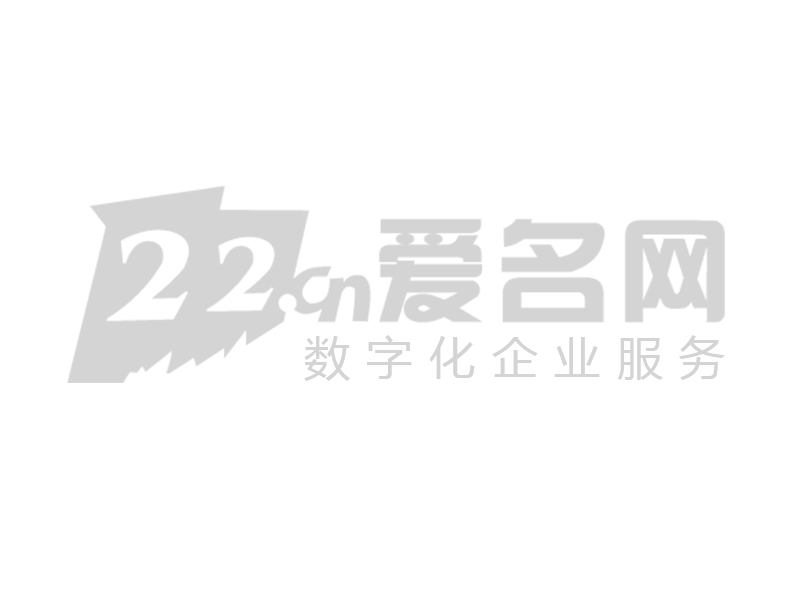 22.cn爱名网
数字化企业服务